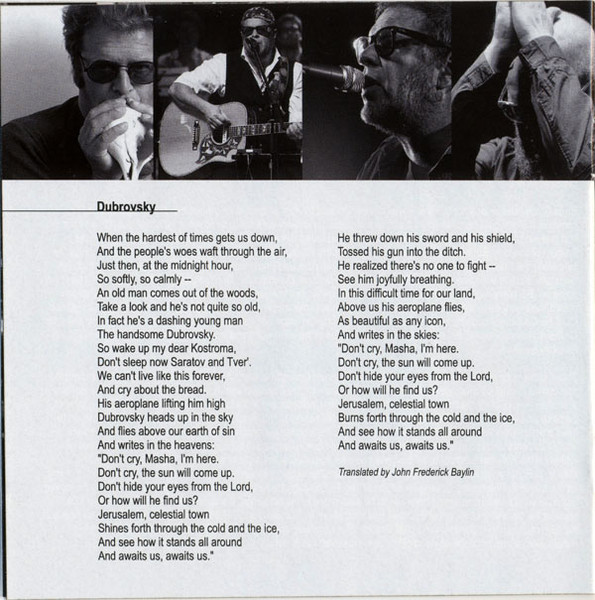 Dubrovsky

When the hardest of times gets us down,
And the people's woes waft through the air,
Just then, at the midnight hour,
So softly, so calmly --
An old man comes out of the woods,
Take a look and he's not quite so old,
In fact he's a dashing young man
The handsome Dubrovsky.
So wake up my dear Kostroma,
Don't sleep now Saratov and Tver'.
We can't live like this forever,
And cry about the bread.
His aeroplane lifting him high
Dubrovsky heads up in the sky
And flies above our earth of sin
And writes in the heavens:
"Don't cry, Masha, I'm here.
Don't cry, the sun will come up.
Don't hide your eyes from the Lord,
Or how will he find us?
Jerusalem, celestial town
Shines forth through the cold and the ice,
And see how it stands all around
And awaits us, awaits us."

He threw down his sword and his shield,
Tossed his gun into the ditch.
He realized there's no one to fight --
See him joyfully breathing.
In this difficult time for our land,
Above us his aeroplane flies,
As beautiful as any icon,
And writes in the skies:
"Don't cry, Masha, I'm here.
Don't cry, the sun will come up.
Don't hide your eyes from the Lord,
Or how will he find us?
Jerusalem, celestial town
Burns forth through the cold and the ice,
And see how it stands all around
And awaits us, awaits us."

Translated by John Frederick Baylin